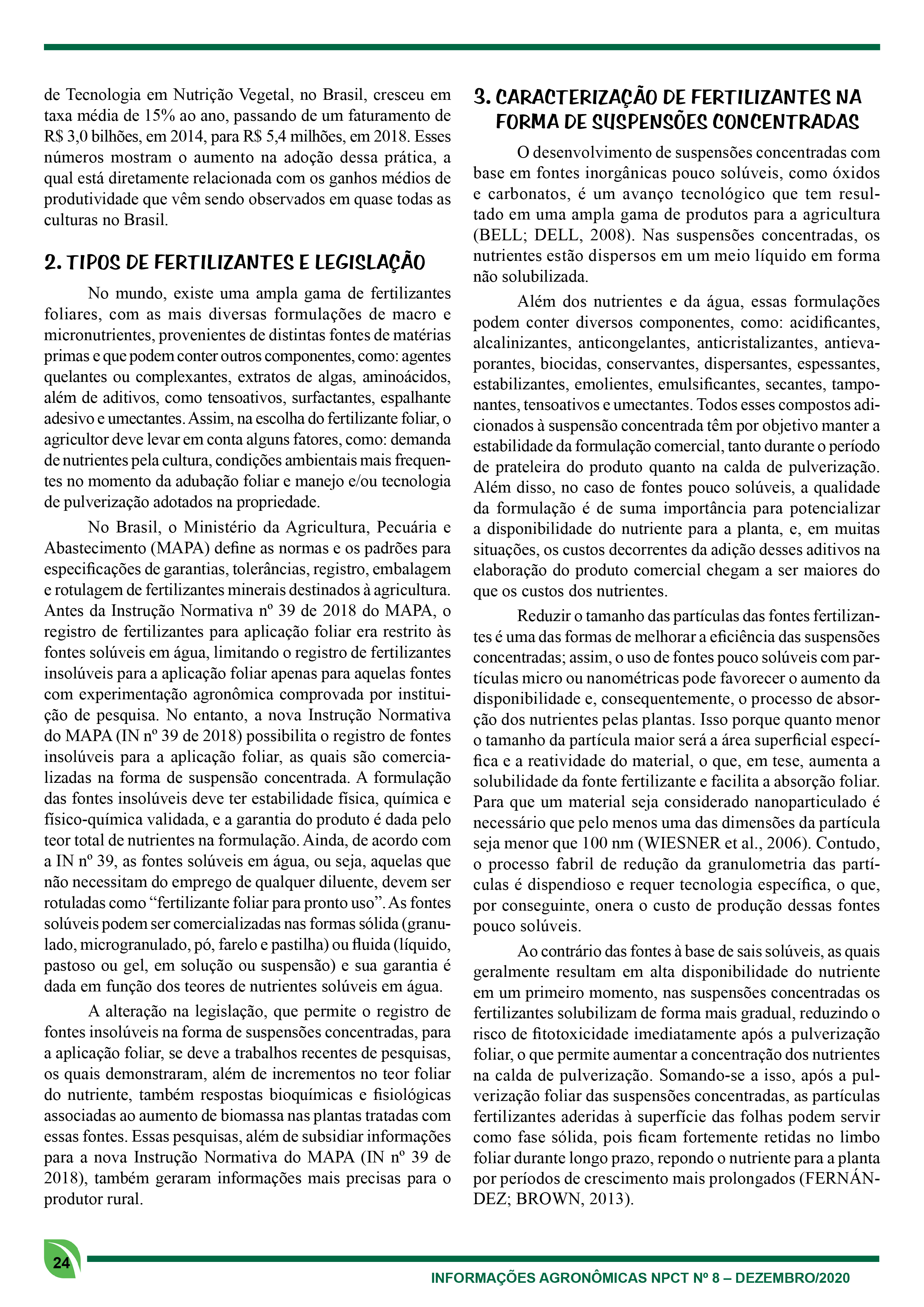 de Tecnologia em Nutrição Vegetal, no Brasil, cresceu em taxa média de 15% ao ano, passando de um faturamento de R$ 3,0 bilhões, em 2014, para R$ 5,4 milhões, em 2018. Esses números mostram o aumento na adoção dessa prática, a qual está diretamente relacionada com os ganhos médios de produtividade que vêm sendo observados em quase todas as culturas no Brasil.

2. TIPOS DE FERTILIZANTES E LEGISLAÇÃO

No mundo, existe uma ampla gama de fertilizantes foliares, com as mais diversas formulações de macro e micronutrientes, provenientes de distintas fontes de matérias primas e que podem conter outros componentes, como: agentes quelantes ou complexantes, extratos de algas, aminoácidos, além de aditivos, como tensoativos, surfactantes, espalhante adesivo e umectantes. Assim, na escolha do fertilizante foliar, o agricultor deve levar em conta alguns fatores, como: demanda de nutrientes pela cultura, condições ambientais mais frequentes no momento da adubação foliar e manejo e/ou tecnologia de pulverização adotados na propriedade.

No Brasil, o Ministério da Agricultura, Pecuária e Abastecimento (MAPA) define as normas e os padrões para especificações de garantias, tolerâncias, registro, embalagem e rotulagem de fertilizantes minerais destinados à agricultura. Antes da Instrução Normativa nº 39 de 2018 do MAPA, o registro de fertilizantes para aplicação foliar era restrito às fontes solúveis em água, limitando o registro de fertilizantes insolúveis para a aplicação foliar apenas para aquelas fontes com experimentação agronômica comprovada por instituição de pesquisa. No entanto, a nova Instrução Normativa do MAPA (IN nº 39 de 2018) possibilita o registro de fontes insolúveis para a aplicação foliar, as quais são comercializadas na forma de suspensão concentrada. A formulação das fontes insolúveis deve ter estabilidade física, química e físico-química validada, e a garantia do produto é dada pelo teor total de nutrientes na formulação. Ainda, de acordo com a IN nº 39, as fontes solúveis em água, ou seja, aquelas que não necessitam do emprego de qualquer diluente, devem ser rotuladas como “fertilizante foliar para pronto uso”. As fontes solúveis podem ser comercializadas nas formas sólida (granulado, microgranulado, pó, farelo e pastilha) ou fluida (líquido, pastoso ou gel, em solução ou suspensão) e sua garantia é dada em função dos teores de nutrientes solúveis em água.

A alteração na legislação, que permite o registro de fontes insolúveis na forma de suspensões concentradas, para a aplicação foliar, se deve a trabalhos recentes de pesquisas, os quais demonstraram, além de incrementos no teor foliar do nutriente, também respostas bioquímicas e fisiológicas associadas ao aumento de biomassa nas plantas tratadas com essas fontes. Essas pesquisas, além de subsidiar informações para a nova Instrução Normativa do MAPA (IN nº 39 de 2018), também geraram informações mais precisas para o produtor rural.

3. CARACTERIZAÇÃO DE FERTILIZANTES NA FORMA DE SUSPENSÕES CONCENTRADAS

O desenvolvimento de suspensões concentradas com base em fontes inorgânicas pouco solúveis, como óxidos e carbonatos, é um avanço tecnológico que tem resultado em uma ampla gama de produtos para a agricultura (BELL; DELL, 2008). Nas suspensões concentradas, os nutrientes estão dispersos em um meio líquido em forma não solubilizada.

Além dos nutrientes e da água, essas formulações podem conter diversos componentes, como: acidificantes, alcalinizantes, anticongelantes, anticristalizantes, antievaporantes, biocidas, conservantes, dispersantes, espessantes, estabilizantes, emolientes, emulsificantes, secantes, tamponantes, tensoativos e umectantes. Todos esses compostos adicionados à suspensão concentrada têm por objetivo manter a estabilidade da formulação comercial, tanto durante o período de prateleira do produto quanto na calda de pulverização. Além disso, no caso de fontes pouco solúveis, a qualidade da formulação é de suma importância para potencializar a disponibilidade do nutriente para a planta, e, em muitas situações, os custos decorrentes da adição desses aditivos na elaboração do produto comercial chegam a ser maiores do que os custos dos nutrientes.

Reduzir o tamanho das partículas das fontes fertilizantes é uma das formas de melhorar a eficiência das suspensões concentradas; assim, o uso de fontes pouco solúveis com partículas micro ou nanométricas pode favorecer o aumento da disponibilidade e, consequentemente, o processo de absorção dos nutrientes pelas plantas. Isso porque quanto menor o tamanho da partícula maior será a área superficial específica e a reatividade do material, o que, em tese, aumenta a solubilidade da fonte fertilizante e facilita a absorção foliar. Para que um material seja considerado nanoparticulado é necessário que pelo menos uma das dimensões da partícula seja menor que 100 nm (WIESNER et al., 2006). Contudo, o processo fabril de redução da granulometria das partículas é dispendioso e requer tecnologia específica, o que, por conseguinte, onera o custo de produção dessas fontes pouco solúveis.

Ao contrário das fontes à base de sais solúveis, as quais geralmente resultam em alta disponibilidade do nutriente em um primeiro momento, nas suspensões concentradas os fertilizantes solubilizam de forma mais gradual, reduzindo o risco de fitotoxicidade imediatamente após a pulverização foliar, o que permite aumentar a concentração dos nutrientes na calda de pulverização. Somando-se a isso, após a pulverização foliar das suspensões concentradas, as partículas fertilizantes aderidas à superfície das folhas podem servir como fase sólida, pois ficam fortemente retidas no limbo foliar durante longo prazo, repondo o nutriente para a planta por períodos de crescimento mais prolongados (FERNÁNDEZ; BROWN, 2013).

24

INFORMAÇÕES AGRONÔMICAS NPCT Nº 8 – DEZEMBRO/2020